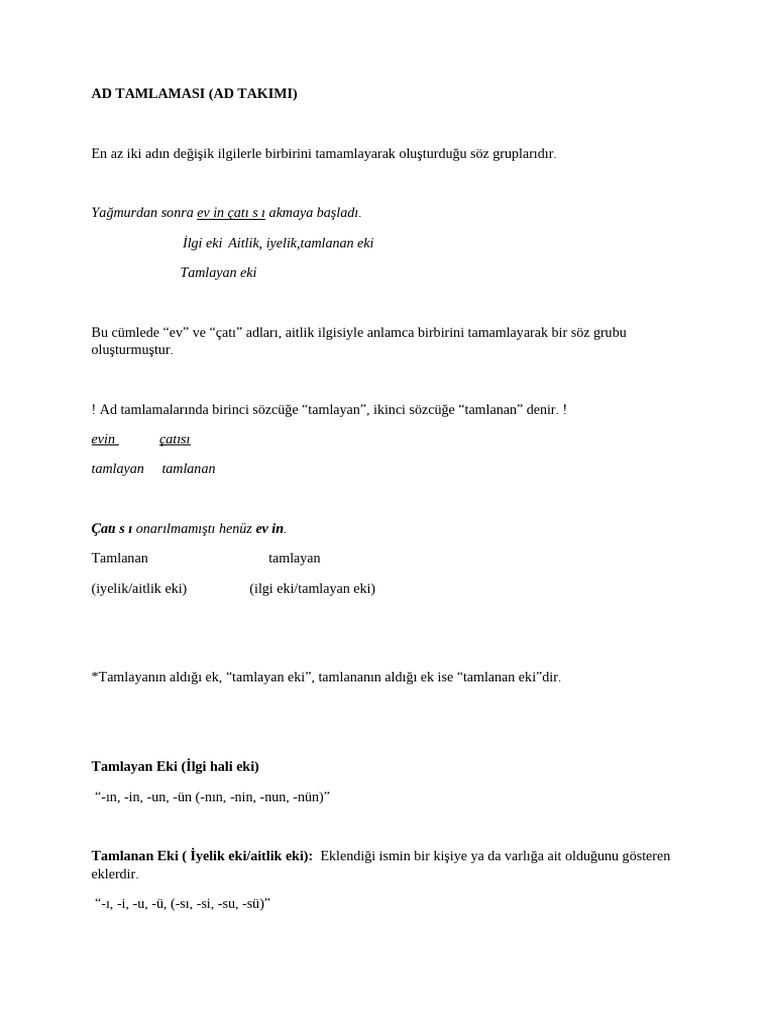 AD TAMLAMASI (AD TAKIMI)

En az iki adın değişik ilgilerle birbirini tamamlayarak oluşturduğu söz gruplarıdır.

Yağmurdan sonra ev in çatı s ı akmaya başladı.

İlgi eki Aitlik, iyelik,tamlanan eki

Tamlayan eki

Bu cümlede “ev” ve “çatı” adları, aitlik ilgisiyle anlamca birbirini tamamlayarak bir söz grubu oluşturmuştur.

! Ad tamlamalarında birinci sözcüğe “tamlayan”, ikinci sözcüğe “tamlanan” denir. !

evin çatısı

tamlayan tamlanan

Çatı s ı onarılmamıştı henüz ev in.

Tamlanan tamlayan

(iyelik/aitlik eki) (ilgi eki/tamlayan eki)

*Tamlayanın aldığı ek, “tamlayan eki”, tamlananın aldığı ek ise “tamlanan eki”dir.

Tamlayan Eki (İlgi hali eki)

“-ın, -in, -un, -ün (-nın, -nin, -nun, -nün)”

Tamlanan Eki ( İyelik eki/aitlik eki): Eklendiği ismin bir kişiye ya da varlığa ait olduğunu gösteren eklerdir.

“-ı, -i, -u, -ü, (-sı, -si, -su, -sü)”